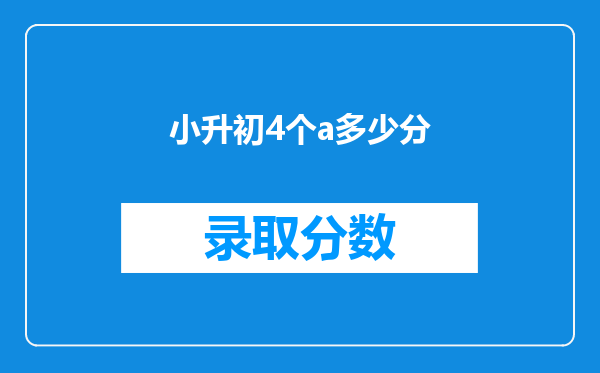 小升初4个a多少分

录取分数